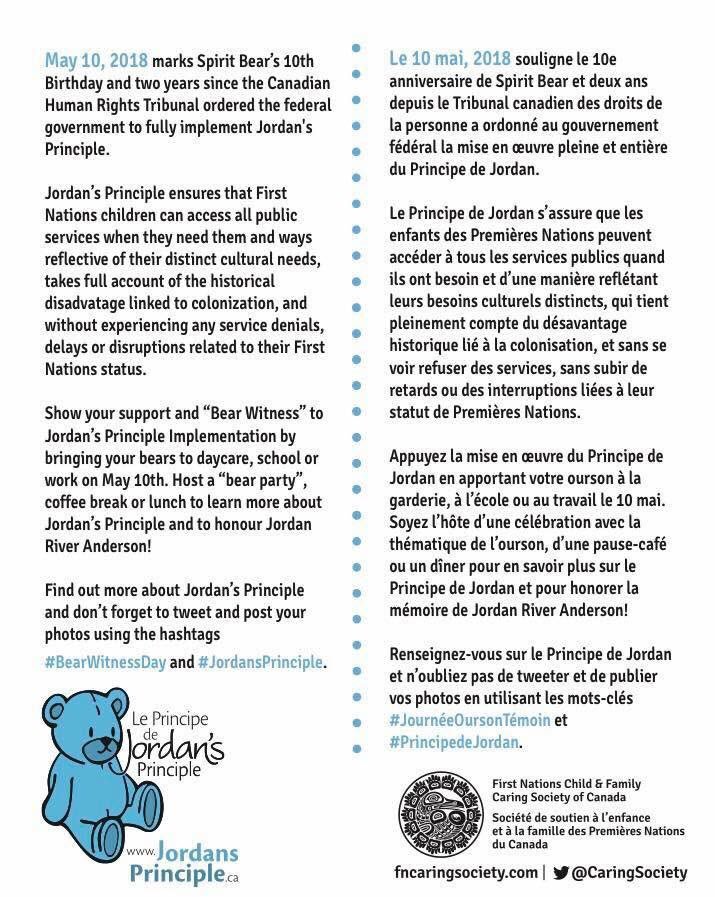 May 10, 2018 marks Spirit Bear's 10th Birthday and two years since the Canadian Human Rights Tribunal ordered the federal government to fully implement Jordan's Principle.

Jordan's Principle ensures that First Nations children can access all public services when they need them and ways reflective of their distinct cultural needs, takes full account of the historical disadvatage linked to colonization, and without experiencing any service denials, delays or disruptions related to their First Nations status.

Show your support and "Bear Witness" to Jordan's Principle Implementation by bringing your bears to daycare, school or work on May 10th. Host a "bear party", coffee break or lunch to learn more about Jordan's Principle and to honour Jordan River Anderson!

Find out more about Jordan's Principle and don't forget to tweet and post your photos using the hashtags #BearWitnessDay and #JordansPrinciple.

Le Principe de Jordan's Principle

www.JordansPrinciple.ca

Le 10 mai, 2018 souligne le 10e anniversaire de Spirit Bear et deux ans depuis le Tribunal canadien des droits de la personne a ordonné au gouvernement fédéral la mise en œuvre pleine et entière du Principe de Jordan.

Le Principe de Jordan s'assure que les enfants des Premières Nations peuvent accéder à tous les services publics quand ils ont besoin et d'une manière reflétant leurs besoins culturels distincts, qui tient pleinement compte du désavantage historique lié à la colonisation, et sans se voir refuser des services, sans subir de retards ou des interruptions liées à leur statut de Premières Nations.

Appuyez la mise en œuvre du Principe de Jordan en apportant votre ourson à la garderie, à l'école ou au travail le 10 mai. Soyez l'hôte d'une célébration avec la thématique de l'ourson, d'une pause-café ou un dîner pour en savoir plus sur le Principe de Jordan et pour honorer la mémoire de Jordan River Anderson!

Renseignez-vous sur le Principe de Jordan et n'oubliez pas de tweeter et de publier vos photos en utilisant les mots-clés #JournéeOursonTémoin et #PrincipedeJordan.

First Nations Child & Family Caring Society of Canada
Société de soutien à l'enfance et à la famille des Premières Nations du Canada

fncaringsociety.com | @CaringSociety